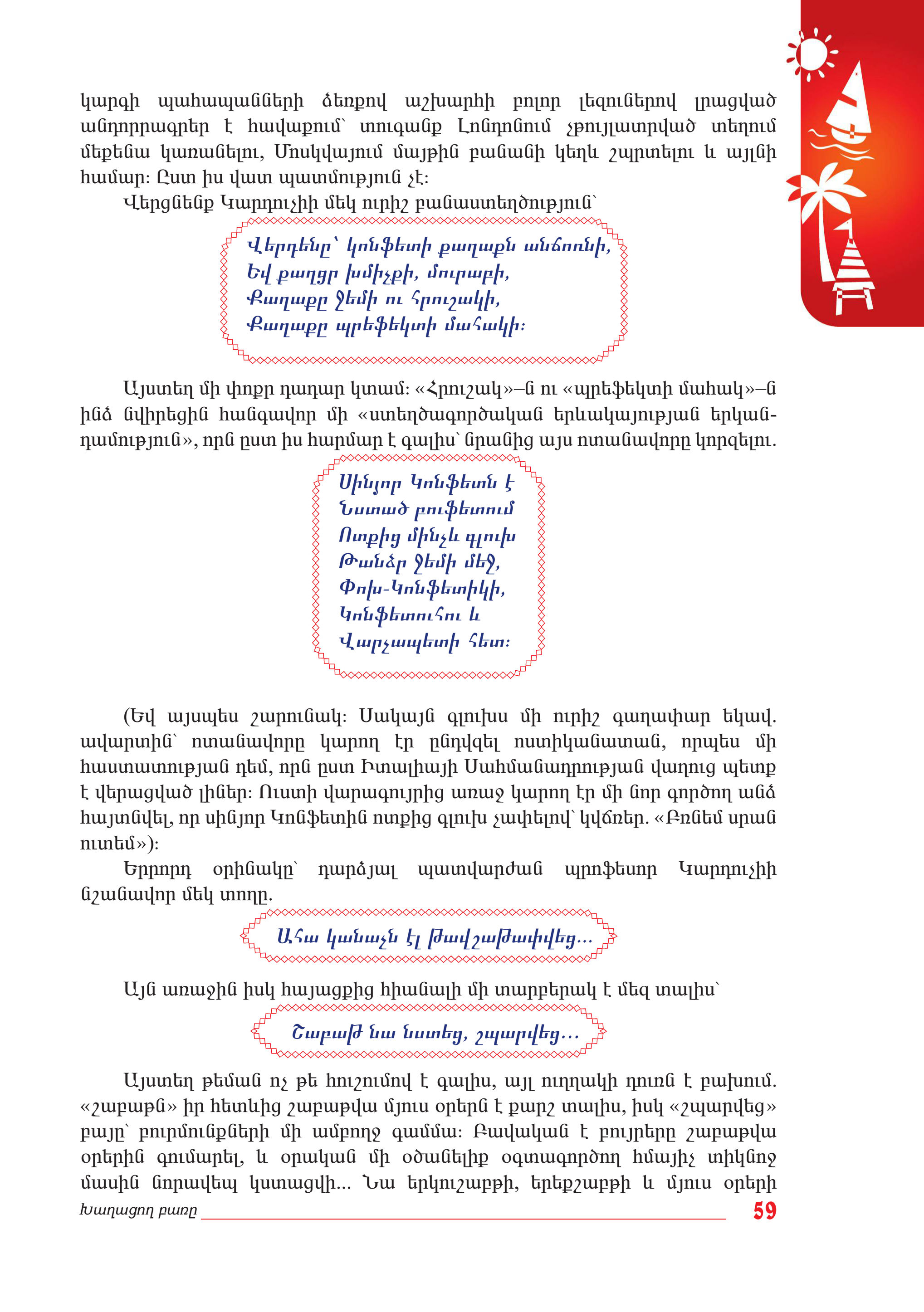 կարգի պահապանների ձեռքով աշխարհի բոլոր լեզուներով լրացված անդորրագրեր է հավաքում՝ տուգանք Լոնդոնում չթույլատրված տեղում մեքենա կառանելու, Մոսկվայում մայթին բանանի կեղև շպրտելու և այլնի համար: Ըստ իս վատ պատմություն չէ:

Վերցնենք Կարդուչիի մեկ ուրիշ բանաստեղծություն՝

Վերդենը՝ կոնֆետի քաղաքն անճոռնի,
Եվ քաղցր խմիչքի, մուրաբի,
Քաղաքը ջեմի ու հրուշակի,
Քաղաքը պրեֆեկտի մահակի:

Այստեղ մի փոքր դադար կտամ: «Հրուշակ»–ն ու «պրեֆեկտի մահակ»–ն ինձ նվիրեցին հանգավոր մի «ստեղծագործական երևակայության երկանդամություն», որն ըստ իս հարմար է գալիս՝ նրանից այս ոտանավորը կորզելու.

Սինյոր Կոնֆետն է
Նստած բուֆետում
Ոտքից մինչև գլուխ
Թանձր ջեմի մեջ,
Փոխ-Կոնֆետիկի,
Կոնֆետուհու և
Վարչապետի հետ:

(Եվ այսպես շարունակ: Սակայն գլուխս մի ուրիշ գաղափար եկավ. ավարտին՝ ոտանավորը կարող էր ընդվզել ոստիկանատան, որպես մի հաստատության դեմ, որն ըստ Իտալիայի Սահմանադրության վաղուց պետք է վերացված լիներ: Ուստի վարագույրից առաջ կարող էր մի նոր գործող անձ հայտնվել, որ սինյոր Կոնֆետին ոտքից գլուխ չափելով՝ կվճռեր. «Բռնեմ սրան ուտեմ»):

Երրորդ օրինակը՝ դարձյալ պատվարժան պրոֆեսոր Կարդուչիի նշանավոր մեկ տողը.

Ահա կանաչն էլ թավշաթափվեց...

Այն առաջին իսկ հայացքից հիանալի մի տարբերակ է մեզ տալիս՝

Շաբաթ նա նստեց, շպարվեց...

Այստեղ թեման ոչ թե հուշումով է գալիս, այլ ուղղակի դուռն է բախում. «շաբաթն» իր հետևից շաբաթվա մյուս օրերն է քարշ տալիս, իսկ «շպարվեց» բայը՝ բուրմունքների մի ամբողջ գամմա: Բավական է բույրերը շաբաթվա օրերին գումարել, և օրական մի օծանելիք օգտագործող հմայիչ տիկնոջ մասին նորավեպ կստացվի... Նա երկուշաբթի, երեքշաբթի և մյուս օրերի

Խաղացող բառը 59